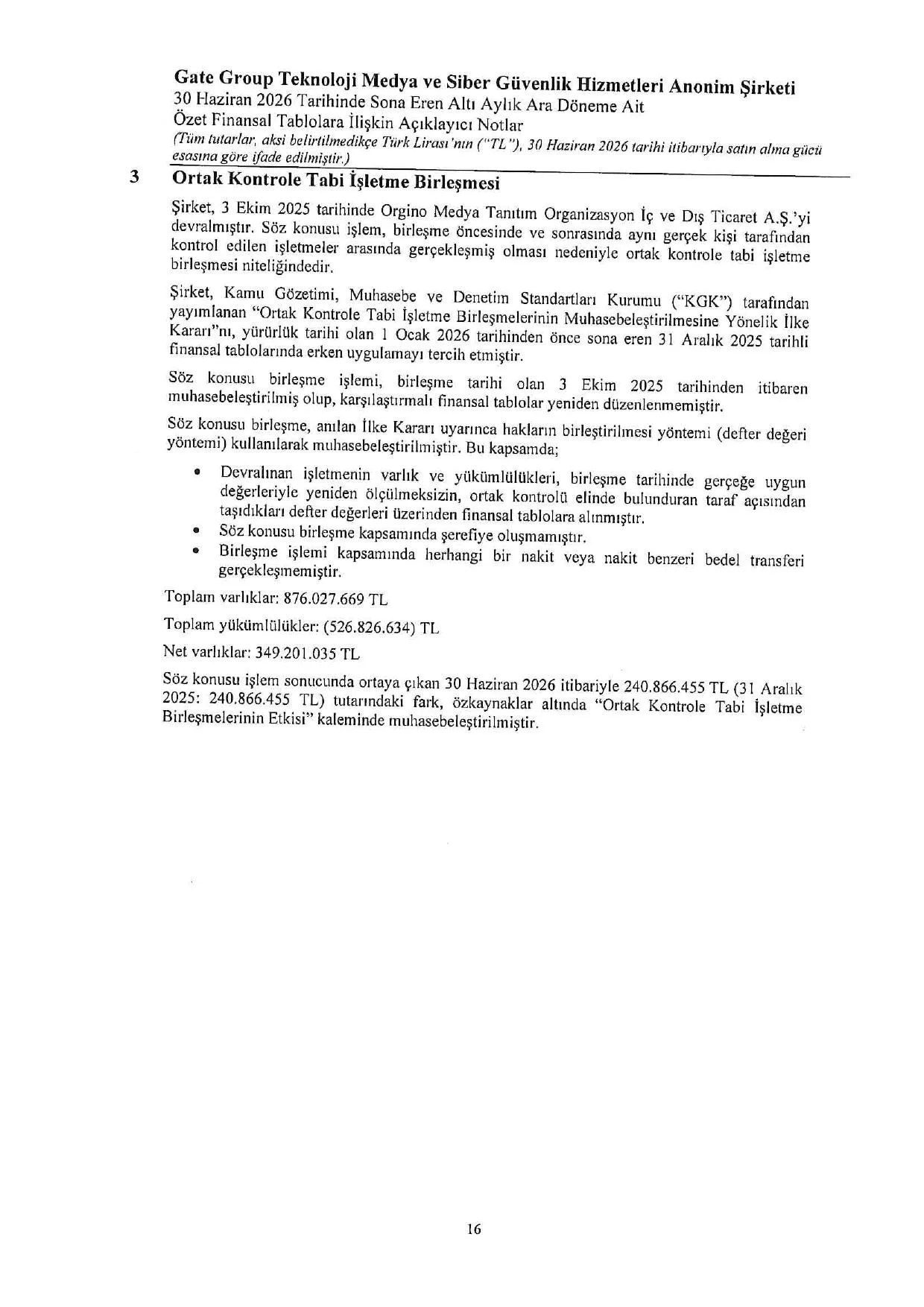 Gate Group Teknoloji Medya ve Siber Güvenlik Hizmetleri Anonim Şirketi
30 Haziran 2026 Tarihinde Sona Eren Altı Aylık Ara Döneme Ait
Özet Finansal Tablolara İlişkin Açıklayıcı Notlar
(Tüm tutarlar, aksi belirtilmedikçe Türk Lirası'nın ("TL"), 30 Haziran 2026 tarihi itibarıyla satın alma gücü esasına göre ifade edilmiştir.)

3 Ortak Kontrole Tabi İşletme Birleşmesi

Şirket, 3 Ekim 2025 tarihinde Orgino Medya Tanıtım Organizasyon İç ve Dış Ticaret A.Ş.'yi devralmıştır. Söz konusu işlem, birleşme öncesinde ve sonrasında aynı gerçek kişi tarafından kontrol edilen işletmeler arasında gerçekleşmiş olması nedeniyle ortak kontrole tabi işletme birleşmesi niteliğindedir.

Şirket, Kamu Gözetimi, Muhasebe ve Denetim Standartları Kurumu ("KGK") tarafından yayımlanan "Ortak Kontrole Tabi İşletme Birleşmelerinin Muhasebeleştirilmesine Yönelik İlke Kararı"nı, yürürlük tarihi olan 1 Ocak 2026 tarihinden önce sona eren 31 Aralık 2025 tarihli finansal tablolarında erken uygulamayı tercih etmiştir.

Söz konusu birleşme işlemi, birleşme tarihi olan 3 Ekim 2025 tarihinden itibaren muhasebeleştirilmiş olup, karşılaştırmalı finansal tablolar yeniden düzenlenmemiştir.

Söz konusu birleşme, anılan İlke Kararı uyarınca hakların birleştirilmesi yöntemi (defter değeri yöntemi) kullanılarak muhasebeleştirilmiştir. Bu kapsamda;

• Devralınan işletmenin varlık ve yükümlülükleri, birleşme tarihinde gerçeğe uygun değerleriyle yeniden ölçülmeksizin, ortak kontrolü elinde bulunduran taraf açısından taşıdıkları defter değerleri üzerinden finansal tablolara alınmıştır.
• Söz konusu birleşme kapsamında şerefiye oluşmamıştır.
• Birleşme işlemi kapsamında herhangi bir nakit veya nakit benzeri bedel transferi gerçekleşmemiştir.

Toplam varlıklar: 876.027.669 TL

Toplam yükümlülükler: (526.826.634) TL

Net varlıklar: 349.201.035 TL

Söz konusu işlem sonucunda ortaya çıkan 30 Haziran 2026 itibariyle 240.866.455 TL (31 Aralık 2025: 240.866.455 TL) tutarındaki fark, özkaynaklar altında "Ortak Kontrole Tabi İşletme Birleşmelerinin Etkisi" kaleminde muhasebeleştirilmiştir.

16